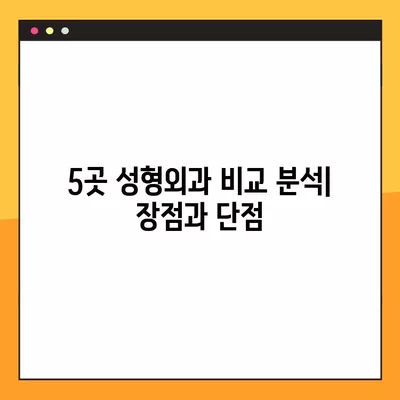 5곳 성형외과 비교 분석| 장점과 단점